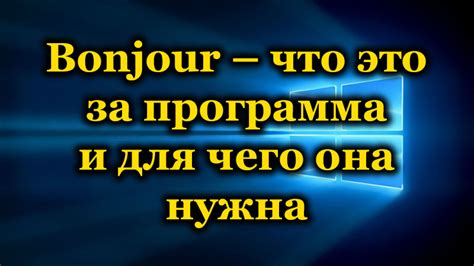 Bonjour – что это за программа и для чего она нужна